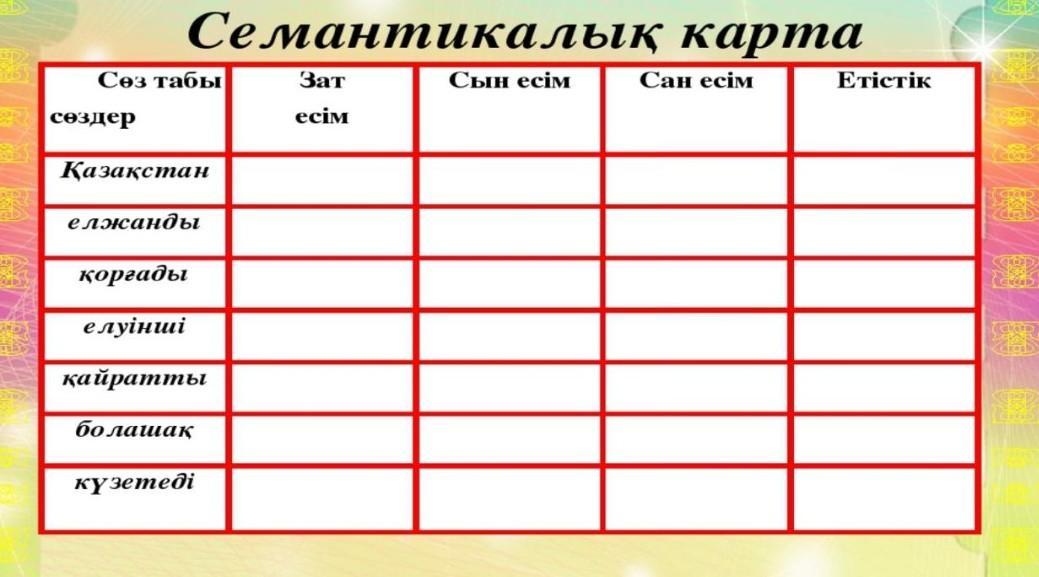 Семантикалық карта

| Сөз табы сөздер | Зат есім | Сын есім | Сан есім | Етістік |
|---|---|---|---|---|
| Қазақстан | | | | |
| елжанды | | | | |
| қорғады | | | | |
| елуінші | | | | |
| қайратты | | | | |
| болашақ | | | | |
| күзетеді | | | | |